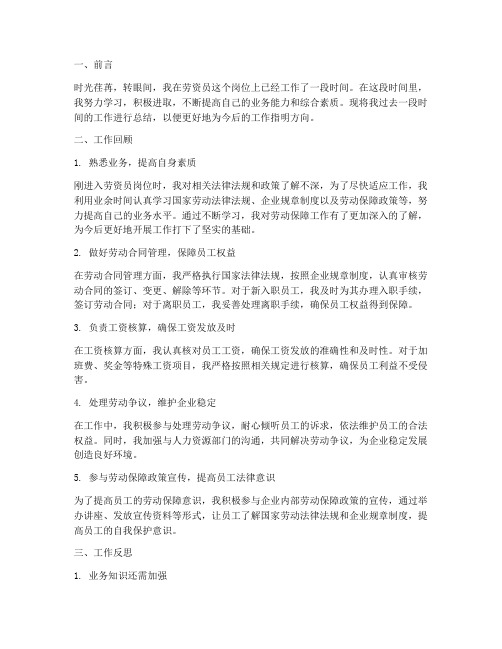 一、前言

时光荏苒，转眼间，我在劳资员这个岗位上已经工作了一段时间。在这段时间里，我努力学习，积极进取，不断提高自己的业务能力和综合素质。现将我过去一段时间的工作进行总结，以便更好地为今后的工作指明方向。

二、工作回顾

1. 熟悉业务，提高自身素质

刚进入劳资员岗位时，我对相关法律法规和政策了解不深，为了尽快适应工作，我利用业余时间认真学习国家劳动法律法规、企业规章制度以及劳动保障政策等，努力提高自己的业务水平。通过不断学习，我对劳动保障工作有了更加深入的了解，为今后更好地开展工作打下了坚实的基础。

2. 做好劳动合同管理，保障员工权益

在劳动合同管理方面，我严格执行国家法律法规，按照企业规章制度，认真审核劳动合同的签订、变更、解除等环节。对于新入职员工，我及时为其办理入职手续，签订劳动合同；对于离职员工，我妥善处理离职手续，确保员工权益得到保障。

3. 负责工资核算，确保工资发放及时

在工资核算方面，我认真核对员工工资，确保工资发放的准确性和及时性。对于加班费、奖金等特殊工资项目，我严格按照相关规定进行核算，确保员工利益不受侵害。

4. 处理劳动争议，维护企业稳定

在工作中，我积极参与处理劳动争议，耐心倾听员工的诉求，依法维护员工的合法权益。同时，我加强与人力资源部门的沟通，共同解决劳动争议，为企业稳定发展创造良好环境。

5. 参与劳动保障政策宣传，提高员工法律意识

为了提高员工的劳动保障意识，我积极参与企业内部劳动保障政策的宣传，通过举办讲座、发放宣传资料等形式，让员工了解国家劳动法律法规和企业规章制度，提高员工的自我保护意识。

三、工作反思

1. 业务知识还需加强